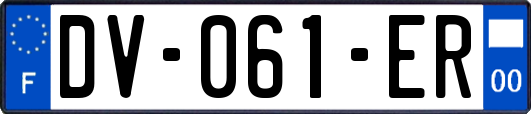 F
DV-061-ER
00